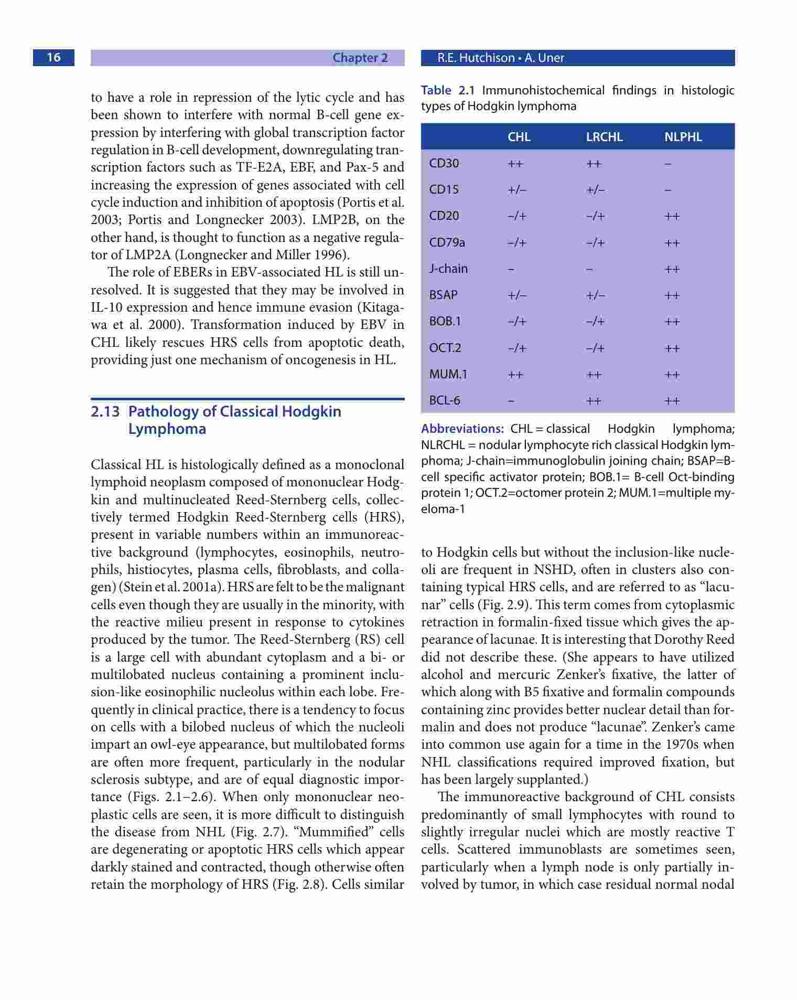 16 Chapter 2 R.E. Hutchison • A. Uner

to have a role in repression of the lytic cycle and has been shown to interfere with normal B-cell gene expression by interfering with global transcription factor regulation in B-cell development, downregulating transcription factors such as TF-E2A, EBF, and Pax-5 and increasing the expression of genes associated with cell cycle induction and inhibition of apoptosis (Portis et al. 2003; Portis and Longnecker 2003). LMP2B, on the other hand, is thought to function as a negative regulator of LMP2A (Longnecker and Miller 1996).

The role of EBERs in EBV-associated HL is still unresolved. It is suggested that they may be involved in IL-10 expression and hence immune evasion (Kitagawa et al. 2000). Transformation induced by EBV in CHL likely rescues HRS cells from apoptotic death, providing just one mechanism of oncogenesis in HL.

2.13 Pathology of Classical Hodgkin Lymphoma

Classical HL is histologically defined as a monoclonal lymphoid neoplasm composed of mononuclear Hodgkin and multinucleated Reed-Sternberg cells, collectively termed Hodgkin Reed-Sternberg cells (HRS), present in variable numbers within an immunoreactive background (lymphocytes, eosinophils, neutrophils, histiocytes, plasma cells, fibroblasts, and collagen) (Stein et al. 2001a). HRS are felt to be the malignant cells even though they are usually in the minority, with the reactive milieu present in response to cytokines produced by the tumor. The Reed-Sternberg (RS) cell is a large cell with abundant cytoplasm and a bi- or multilobated nucleus containing a prominent inclusion-like eosinophilic nucleolus within each lobe. Frequently in clinical practice, there is a tendency to focus on cells with a bilobed nucleus of which the nucleoli impart an owl-eye appearance, but multilobated forms are often more frequent, particularly in the nodular sclerosis subtype, and are of equal diagnostic importance (Figs. 2.1–2.6). When only mononuclear neoplastic cells are seen, it is more difficult to distinguish the disease from NHL (Fig. 2.7). "Mummified" cells are degenerating or apoptotic HRS cells which appear darkly stained and contracted, though otherwise often retain the morphology of HRS (Fig. 2.8). Cells similar

Table 2.1 Immunohistochemical findings in histologic types of Hodgkin lymphoma

| | CHL | LRCHL | NLPHL |
|---|---|---|---|
| CD30 | ++ | ++ | – |
| CD15 | +/– | +/– | – |
| CD20 | –/+ | –/+ | ++ |
| CD79a | –/+ | –/+ | ++ |
| J-chain | – | – | ++ |
| BSAP | +/– | +/– | ++ |
| BOB.1 | –/+ | –/+ | ++ |
| OCT.2 | –/+ | –/+ | ++ |
| MUM.1 | ++ | ++ | ++ |
| BCL-6 | – | ++ | ++ |

Abbreviations: CHL = classical Hodgkin lymphoma; NLRCHL = nodular lymphocyte rich classical Hodgkin lymphoma; J-chain=immunoglobulin joining chain; BSAP=B-cell specific activator protein; BOB.1= B-cell Oct-binding protein 1; OCT.2=octomer protein 2; MUM.1=multiple myeloma-1

to Hodgkin cells but without the inclusion-like nucleoli are frequent in NSHD, often in clusters also containing typical HRS cells, and are referred to as "lacunar" cells (Fig. 2.9). This term comes from cytoplasmic retraction in formalin-fixed tissue which gives the appearance of lacunae. It is interesting that Dorothy Reed did not describe these. (She appears to have utilized alcohol and mercuric Zenker's fixative, the latter of which along with B5 fixative and formalin compounds containing zinc provides better nuclear detail than formalin and does not produce "lacunae". Zenker's came into common use again for a time in the 1970s when NHL classifications required improved fixation, but has been largely supplanted.)

The immunoreactive background of CHL consists predominantly of small lymphocytes with round to slightly irregular nuclei which are mostly reactive T cells. Scattered immunoblasts are sometimes seen, particularly when a lymph node is only partially involved by tumor, in which case residual normal nodal